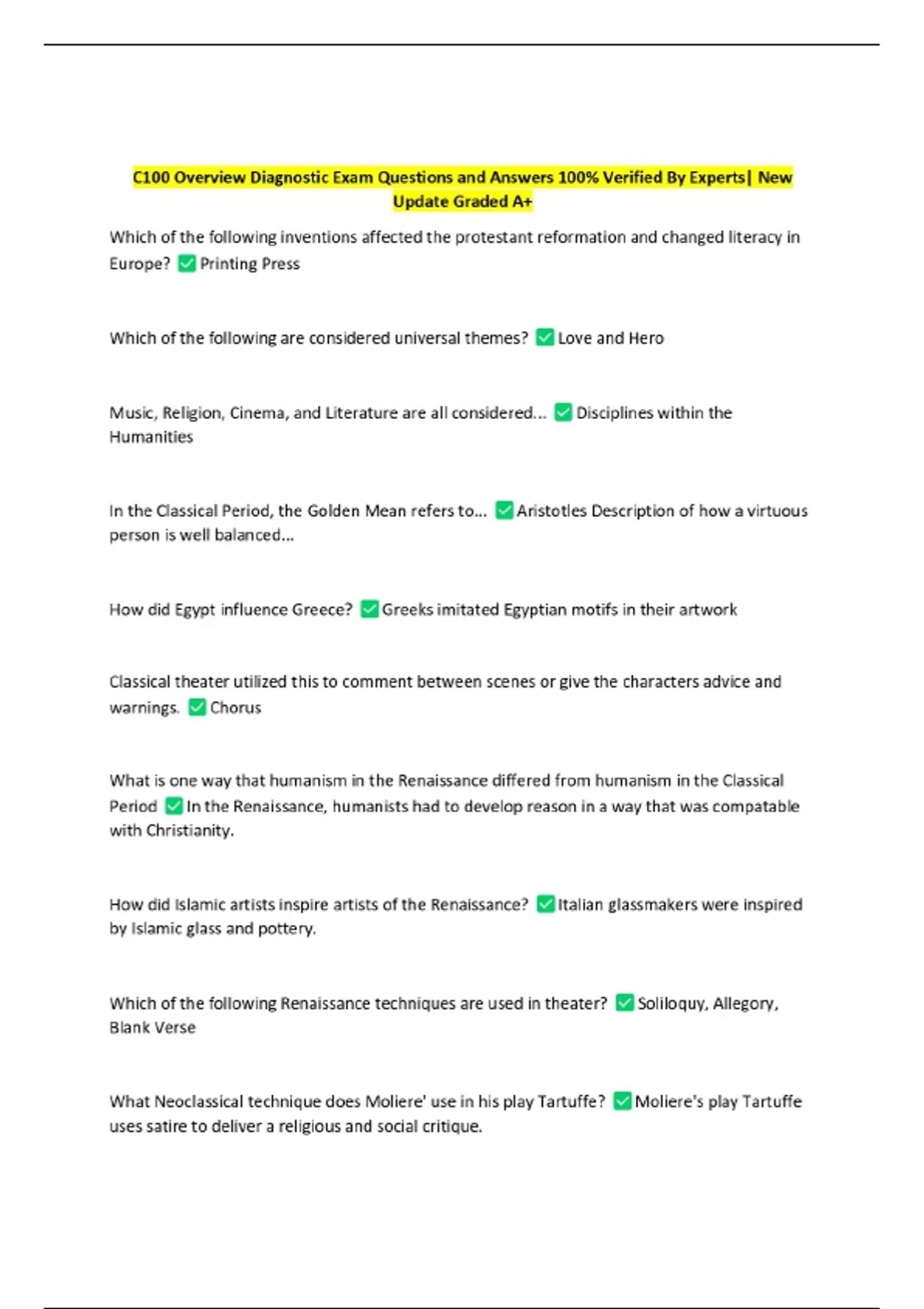 C100 Overview Diagnostic Exam Questions and Answers 100% Verified By Experts| New Update Graded A+

Which of the following inventions affected the protestant reformation and changed literacy in Europe? ✅ Printing Press

Which of the following are considered universal themes? ✅ Love and Hero

Music, Religion, Cinema, and Literature are all considered... ✅ Disciplines within the Humanities

In the Classical Period, the Golden Mean refers to... ✅ Aristotles Description of how a virtuous person is well balanced...

How did Egypt influence Greece? ✅ Greeks imitated Egyptian motifs in their artwork

Classical theater utilized this to comment between scenes or give the characters advice and warnings. ✅ Chorus

What is one way that humanism in the Renaissance differed from humanism in the Classical Period ✅ In the Renaissance, humanists had to develop reason in a way that was compatable with Christianity.

How did Islamic artists inspire artists of the Renaissance? ✅ Italian glassmakers were inspired by Islamic glass and pottery.

Which of the following Renaissance techniques are used in theater? ✅ Soliloquy, Allegory, Blank Verse

What Neoclassical technique does Moliere' use in his play Tartuffe? ✅ Moliere's play Tartuffe uses satire to deliver a religious and social critique.